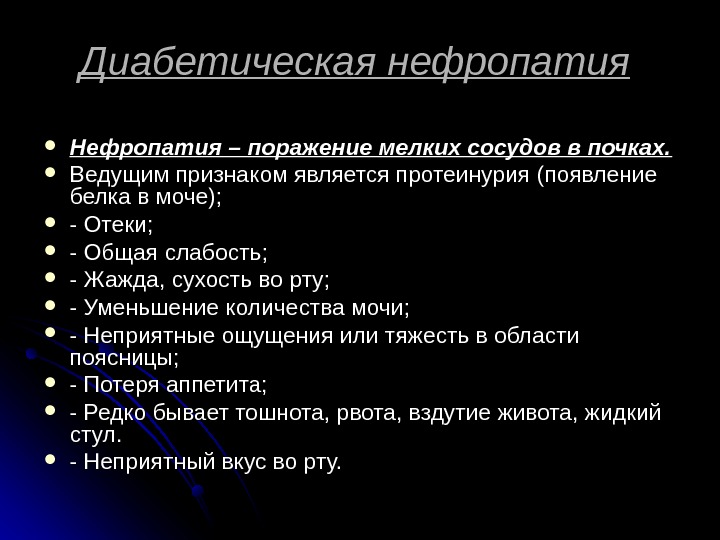 Диабетическая нефропатия

- Нефропатия – поражение мелких сосудов в почках.
- Ведущим признаком является протеинурия (появление белка в моче);
- - Отеки;
- - Общая слабость;
- - Жажда, сухость во рту;
- - Уменьшение количества мочи;
- - Неприятные ощущения или тяжесть в области поясницы;
- - Потеря аппетита;
- - Редко бывает тошнота, рвота, вздутие живота, жидкий стул.
- - Неприятный вкус во рту.